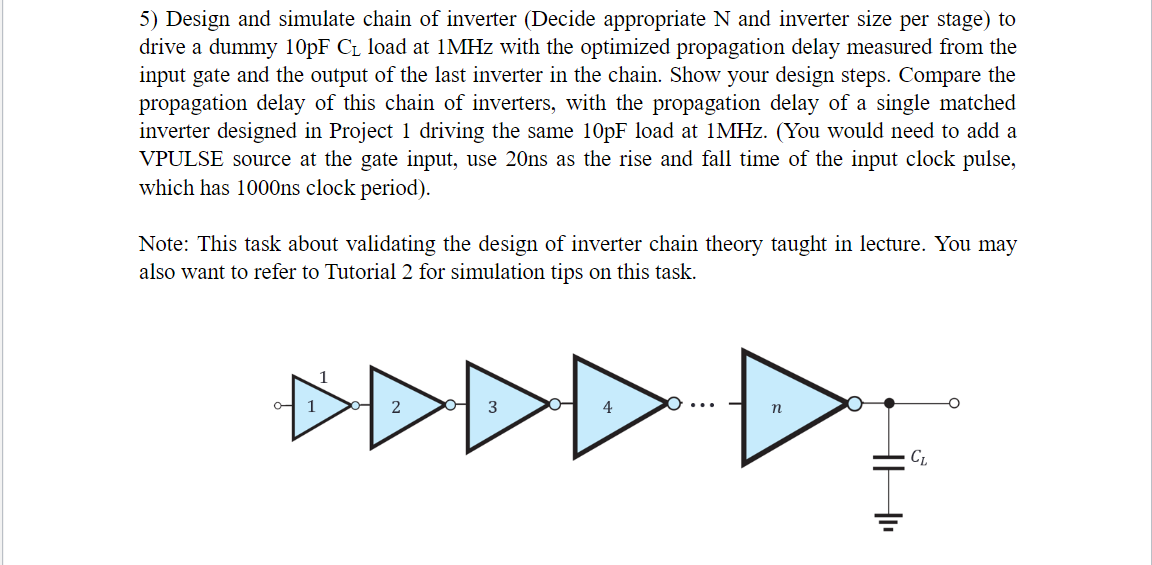 5) Design and simulate chain of inverter (Decide appropriate N and inverter size per stage) to drive a dummy 10pF $C_L$ load at 1MHz with the optimized propagation delay measured from the input gate and the output of the last inverter in the chain. Show your design steps. Compare the propagation delay of this chain of inverters, with the propagation delay of a single matched inverter designed in Project 1 driving the same 10pF load at 1MHz. (You would need to add a VPULSE source at the gate input, use 20ns as the rise and fall time of the input clock pulse, which has 1000ns clock period).

Note: This task about validating the design of inverter chain theory taught in lecture. You may also want to refer to Tutorial 2 for simulation tips on this task.

1
1
2
3
4
...
$n$
$C_L$